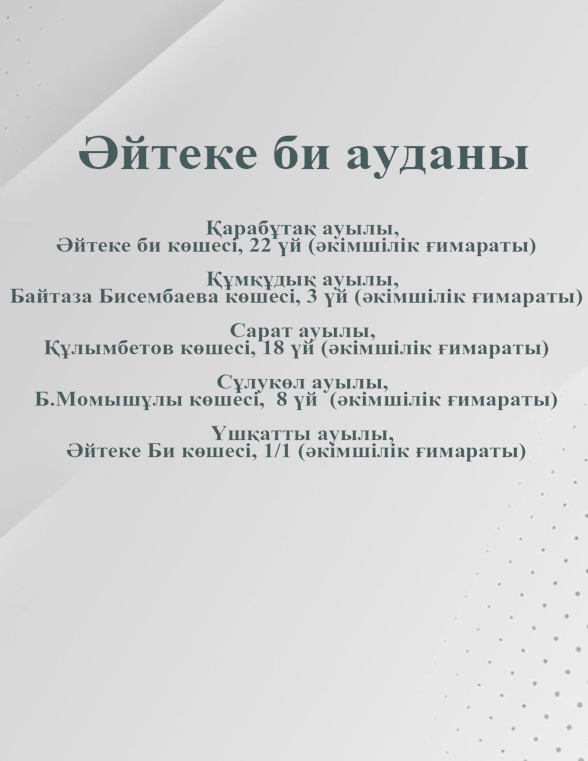 Әйтеке би ауданы

Қарабұтақ ауылы,
Әйтеке би көшесі, 22 үй (әкімшілік ғимараты)

Құмқұдық ауылы,
Байтаза Бисембаева көшесі, 3 үй (әкімшілік ғимараты)

Сарат ауылы,
Құлымбетов көшесі, 18 үй (әкімшілік ғимараты)

Сұлукөл ауылы,
Б.Момышұлы көшесі, 8 үй (әкімшілік ғимараты)

Үшқатты ауылы,
Әйтеке Би көшесі, 1/1 (әкімшілік ғимараты)